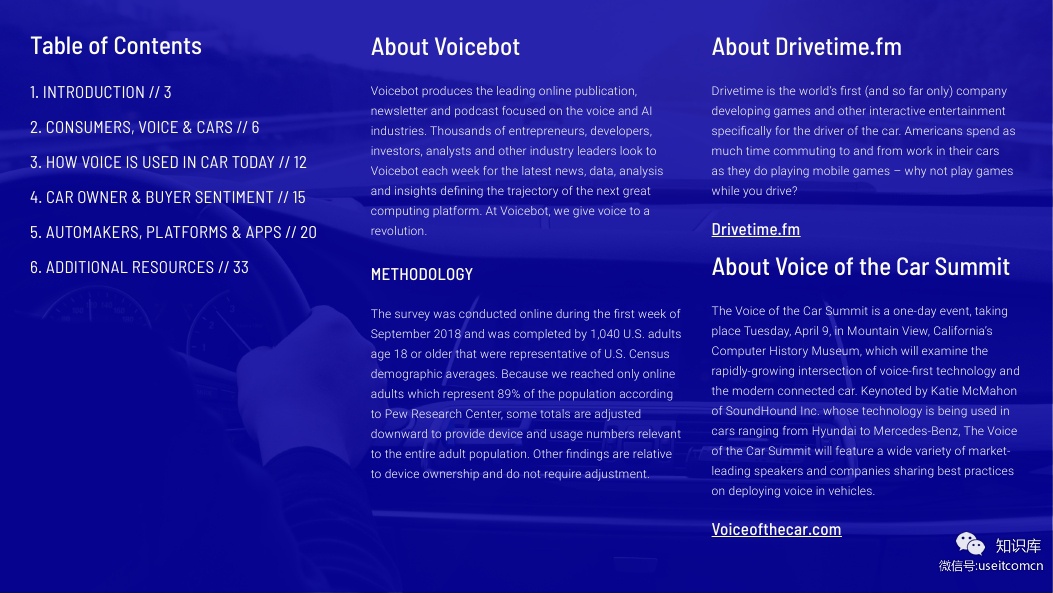 Table of Contents

1. INTRODUCTION // 3

2. CONSUMERS, VOICE & CARS // 6

3. HOW VOICE IS USED IN CAR TODAY // 12

4. CAR OWNER & BUYER SENTIMENT // 15

5. AUTOMAKERS, PLATFORMS & APPS // 20

6. ADDITIONAL RESOURCES // 33

About Voicebot

Voicebot produces the leading online publication, newsletter and podcast focused on the voice and AI industries. Thousands of entrepreneurs, developers, investors, analysts and other industry leaders look to Voicebot each week for the latest news, data, analysis and insights defining the trajectory of the next great computing platform. At Voicebot, we give voice to a revolution.

METHODOLOGY

The survey was conducted online during the first week of September 2018 and was completed by 1,040 U.S. adults age 18 or older that were representative of U.S. Census demographic averages. Because we reached only online adults which represent 89% of the population according to Pew Research Center, some totals are adjusted downward to provide device and usage numbers relevant to the entire adult population. Other findings are relative to device ownership and do not require adjustment.

About Drivetime.fm

Drivetime is the world's first (and so far only) company developing games and other interactive entertainment specifically for the driver of the car. Americans spend as much time commuting to and from work in their cars as they do playing mobile games – why not play games while you drive?

Drivetime.fm

About Voice of the Car Summit

The Voice of the Car Summit is a one-day event, taking place Tuesday, April 9, in Mountain View, California's Computer History Museum, which will examine the rapidly-growing intersection of voice-first technology and the modern connected car. Keynoted by Katie McMahon of SoundHound Inc. whose technology is being used in cars ranging from Hyundai to Mercedes-Benz, The Voice of the Car Summit will feature a wide variety of market-leading speakers and companies sharing best practices on deploying voice in vehicles.

Voiceofthecar.com

知识库
微信号:useitcomcn